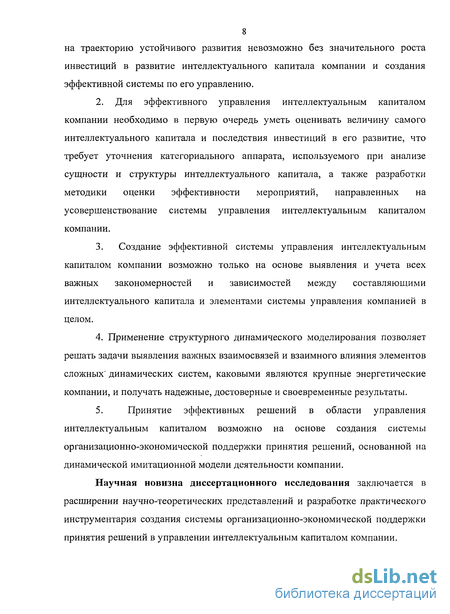 8

на траекторию устойчивого развития невозможно без значительного роста инвестиций в развитие интеллектуального капитала компании и создания эффективной системы по его управлению.

2. Для эффективного управления интеллектуальным капиталом компании необходимо в первую очередь уметь оценивать величину самого интеллектуального капитала и последствия инвестиций в его развитие, что требует уточнения категориального аппарата, используемого при анализе сущности и структуры интеллектуального капитала, а также разработки методики оценки эффективности мероприятий, направленных на усовершенствование системы управления интеллектуальным капиталом компании.

3. Создание эффективной системы управления интеллектуальным капиталом компании возможно только на основе выявления и учета всех важных закономерностей и зависимостей между составляющими интеллектуального капитала и элементами системы управления компанией в целом.

4. Применение структурного динамического моделирования позволяет решать задачи выявления важных взаимосвязей и взаимного влияния элементов сложных динамических систем, каковыми являются крупные энергетические компании, и получать надежные, достоверные и своевременные результаты.

5. Принятие эффективных решений в области управления интеллектуальным капиталом возможно на основе создания системы организационно-экономической поддержки принятия решений, основанной на динамической имитационной модели деятельности компании.

Научная новизна диссертационного исследования заключается в расширении научно-теоретических представлений и разработке практического инструментария создания системы организационно-экономической поддержки принятия решений в управлении интеллектуальным капиталом компании.

dsLib.net
библиотека диссертаций